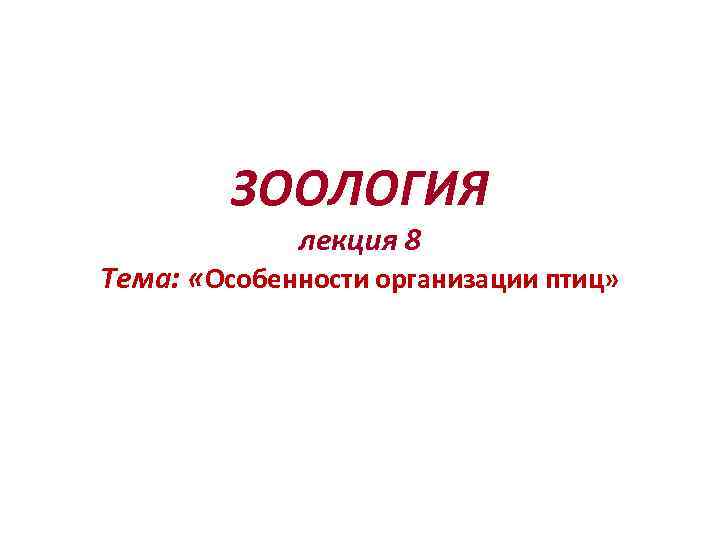 ЗООЛОГИЯ

лекция 8

Тема: «Особенности организации птиц»